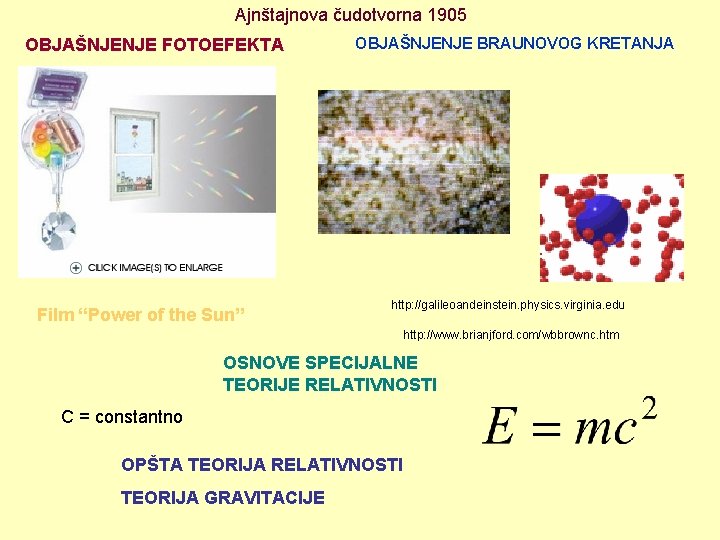 Ajnštajnova čudotvorna 1905

OBJAŠNJENJE FOTOEFEKTA

OBJAŠNJENJE BRAUNOVOG KRETANJA

CLICK IMAGE(S) TO ENLARGE

Film "Power of the Sun"

http://galileoandeinstein.physics.virginia.edu

http://www.brianjford.com/wbbrownc.htm

OSNOVE SPECIJALNE TEORIJE RELATIVNOSTI

C = constantno

$E = mc^2$

OPŠTA TEORIJA RELATIVNOSTI

TEORIJA GRAVITACIJE